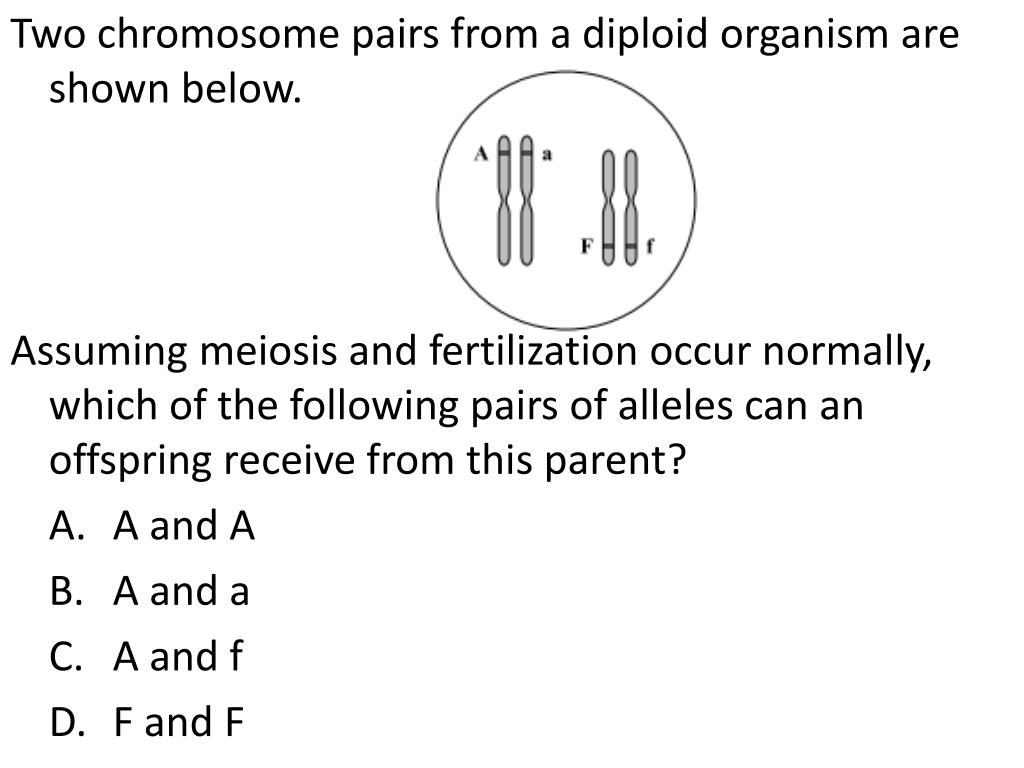 Two chromosome pairs from a diploid organism are shown below.

A a

F f

Assuming meiosis and fertilization occur normally, which of the following pairs of alleles can an offspring receive from this parent?

A. A and A

B. A and a

C. A and f

D. F and F